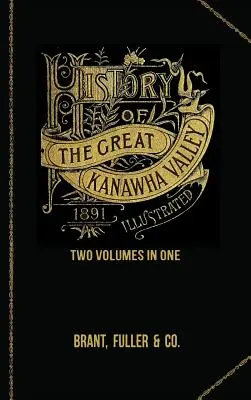 HISTORY OF THE GREAT KANAWHA VALLEY

1891 ILLUSTRATED

TWO VOLUMES IN ONE

BRANT, FULLER & CO.